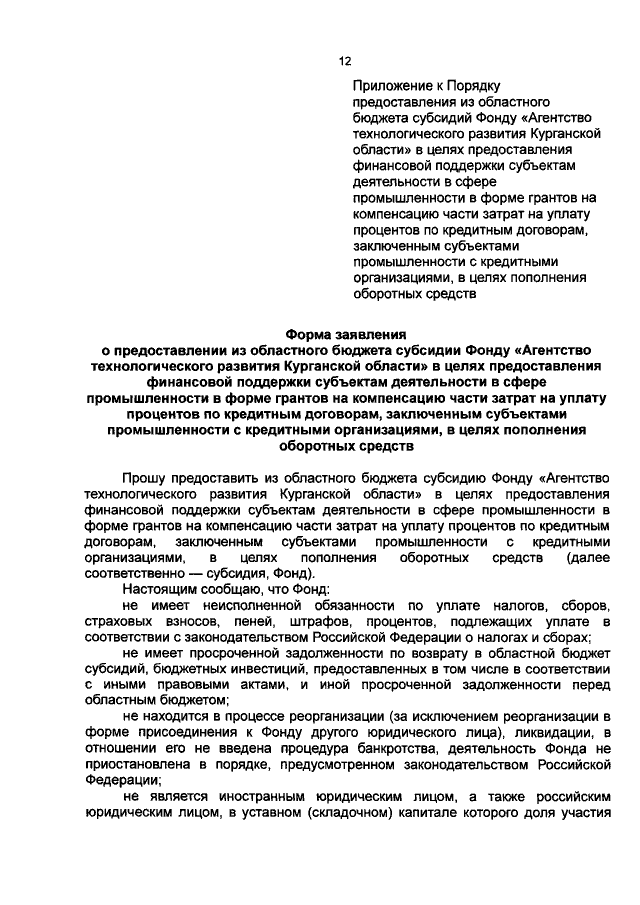 12

Приложение к Порядку предоставления из областного бюджета субсидий Фонду «Агентство технологического развития Курганской области» в целях предоставления финансовой поддержки субъектам деятельности в сфере промышленности в форме грантов на компенсацию части затрат на уплату процентов по кредитным договорам, заключенным субъектами промышленности с кредитными организациями, в целях пополнения оборотных средств

Форма заявления
о предоставлении из областного бюджета субсидии Фонду «Агентство технологического развития Курганской области» в целях предоставления финансовой поддержки субъектам деятельности в сфере промышленности в форме грантов на компенсацию части затрат на уплату процентов по кредитным договорам, заключенным субъектами промышленности с кредитными организациями, в целях пополнения оборотных средств

Прошу предоставить из областного бюджета субсидию Фонду «Агентство технологического развития Курганской области» в целях предоставления финансовой поддержки субъектам деятельности в сфере промышленности в форме грантов на компенсацию части затрат на уплату процентов по кредитным договорам, заключенным субъектами промышленности с кредитными организациями, в целях пополнения оборотных средств (далее соответственно — субсидия, Фонд).

Настоящим сообщаю, что Фонд:

не имеет неисполненной обязанности по уплате налогов, сборов, страховых взносов, пеней, штрафов, процентов, подлежащих уплате в соответствии с законодательством Российской Федерации о налогах и сборах;

не имеет просроченной задолженности по возврату в областной бюджет субсидий, бюджетных инвестиций, предоставленных в том числе в соответствии с иными правовыми актами, и иной просроченной задолженности перед областным бюджетом;

не находится в процессе реорганизации (за исключением реорганизации в форме присоединения к Фонду другого юридического лица), ликвидации, в отношении его не введена процедура банкротства, деятельность Фонда не приостановлена в порядке, предусмотренном законодательством Российской Федерации;

не является иностранным юридическим лицом, а также российским юридическим лицом, в уставном (складочном) капитале которого доля участия